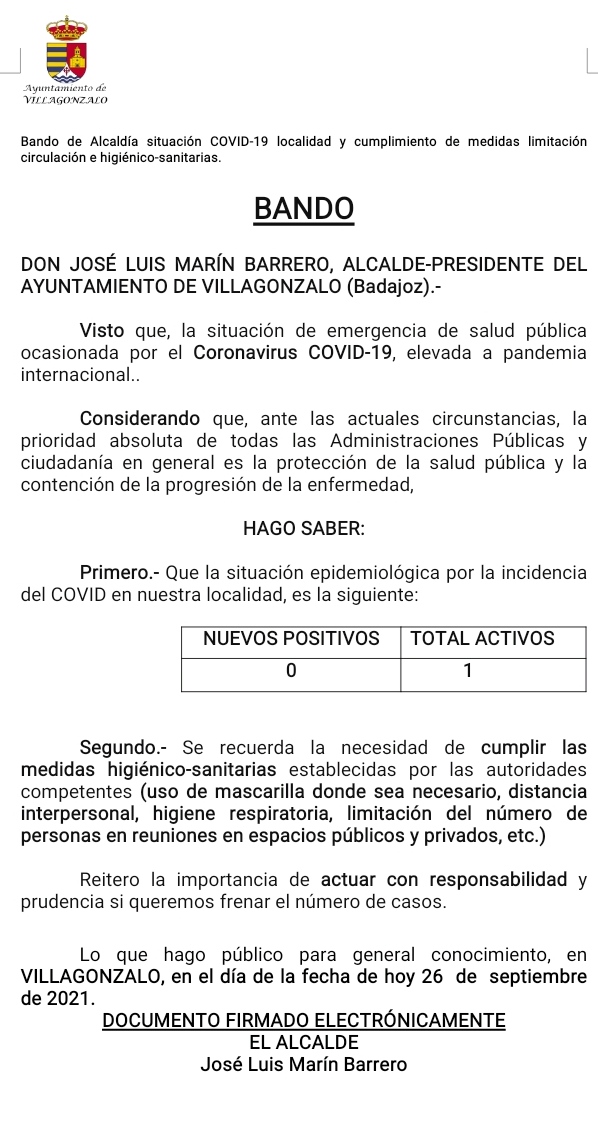 Ayuntamiento de
VILLAGONZALO

Bando de Alcaldía situación COVID-19 localidad y cumplimiento de medidas limitación circulación e higiénico-sanitarias.

BANDO

DON JOSÉ LUIS MARÍN BARRERO, ALCALDE-PRESIDENTE DEL AYUNTAMIENTO DE VILLAGONZALO (Badajoz).-

Visto que, la situación de emergencia de salud pública ocasionada por el Coronavirus COVID-19, elevada a pandemia internacional..

Considerando que, ante las actuales circunstancias, la prioridad absoluta de todas las Administraciones Públicas y ciudadanía en general es la protección de la salud pública y la contención de la progresión de la enfermedad,

HAGO SABER:

Primero.- Que la situación epidemiológica por la incidencia del COVID en nuestra localidad, es la siguiente:

| NUEVOS POSITIVOS | TOTAL ACTIVOS |
|---|---|
| 0 | 1 |

Segundo.- Se recuerda la necesidad de cumplir las medidas higiénico-sanitarias establecidas por las autoridades competentes (uso de mascarilla donde sea necesario, distancia interpersonal, higiene respiratoria, limitación del número de personas en reuniones en espacios públicos y privados, etc.)

Reitero la importancia de actuar con responsabilidad y prudencia si queremos frenar el número de casos.

Lo que hago público para general conocimiento, en VILLAGONZALO, en el día de la fecha de hoy 26 de septiembre de 2021.

DOCUMENTO FIRMADO ELECTRÓNICAMENTE
EL ALCALDE
José Luis Marín Barrero